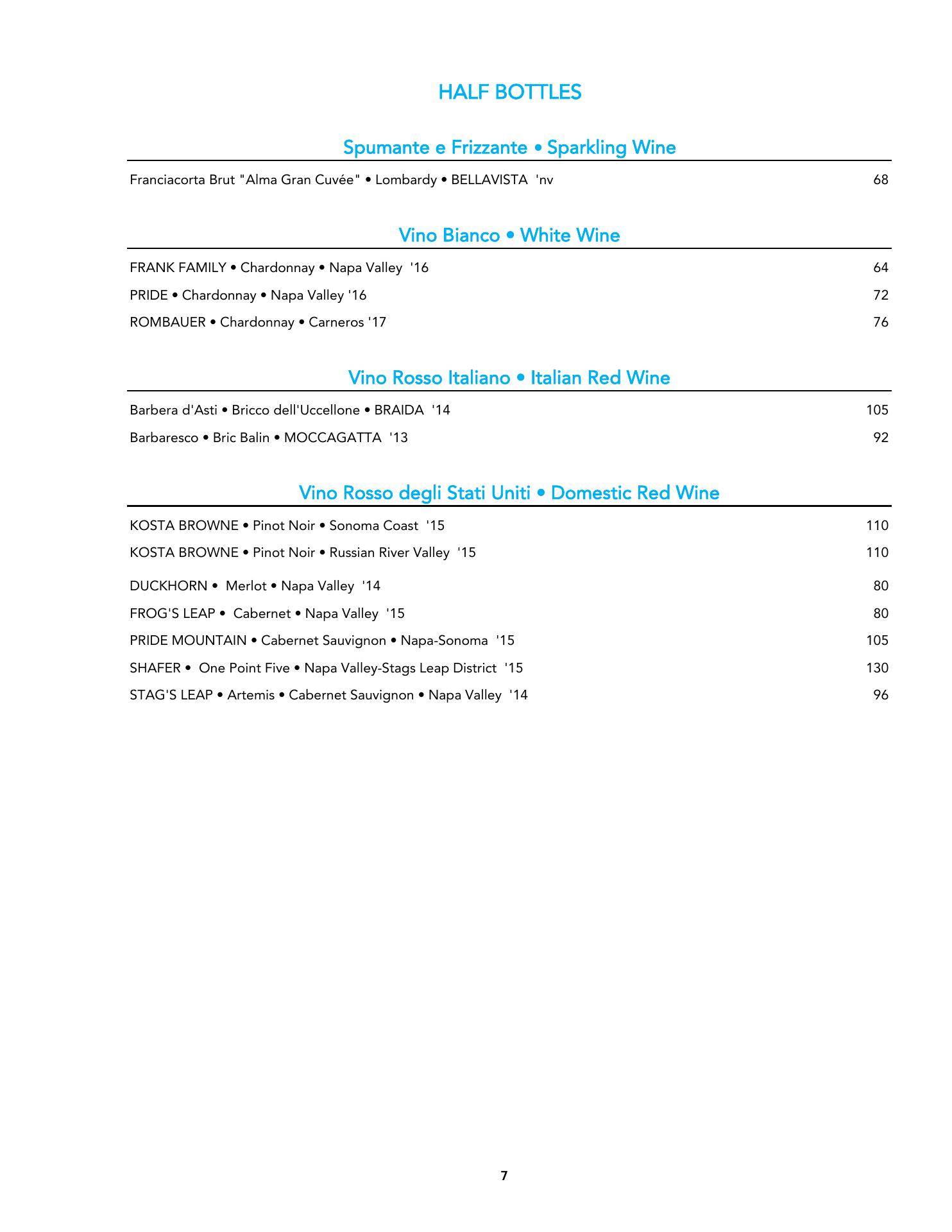 HALF BOTTLES

Spumante e Frizzante • Sparkling Wine

Franciacorta Brut "Alma Gran Cuvée" • Lombardy • BELLAVISTA 'nv 68

Vino Bianco • White Wine

FRANK FAMILY • Chardonnay • Napa Valley '16 64

PRIDE • Chardonnay • Napa Valley '16 72

ROMBAUER • Chardonnay • Carneros '17 76

Vino Rosso Italiano • Italian Red Wine

Barbera d'Asti • Bricco dell'Uccellone • BRAIDA '14 105

Barbaresco • Bric Balin • MOCCAGATTA '13 92

Vino Rosso degli Stati Uniti • Domestic Red Wine

KOSTA BROWNE • Pinot Noir • Sonoma Coast '15 110

KOSTA BROWNE • Pinot Noir • Russian River Valley '15 110

DUCKHORN • Merlot • Napa Valley '14 80

FROG'S LEAP • Cabernet • Napa Valley '15 80

PRIDE MOUNTAIN • Cabernet Sauvignon • Napa-Sonoma '15 105

SHAFER • One Point Five • Napa Valley-Stags Leap District '15 130

STAG'S LEAP • Artemis • Cabernet Sauvignon • Napa Valley '14 96

7